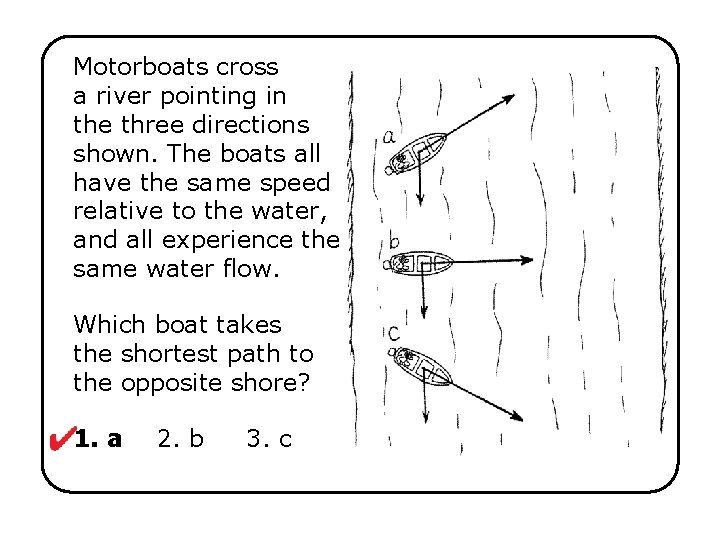 Motorboats cross a river pointing in the three directions shown. The boats all have the same speed relative to the water, and all experience the same water flow.

Which boat takes the shortest path to the opposite shore?

✔1. a 2. b 3. c

a

b

c